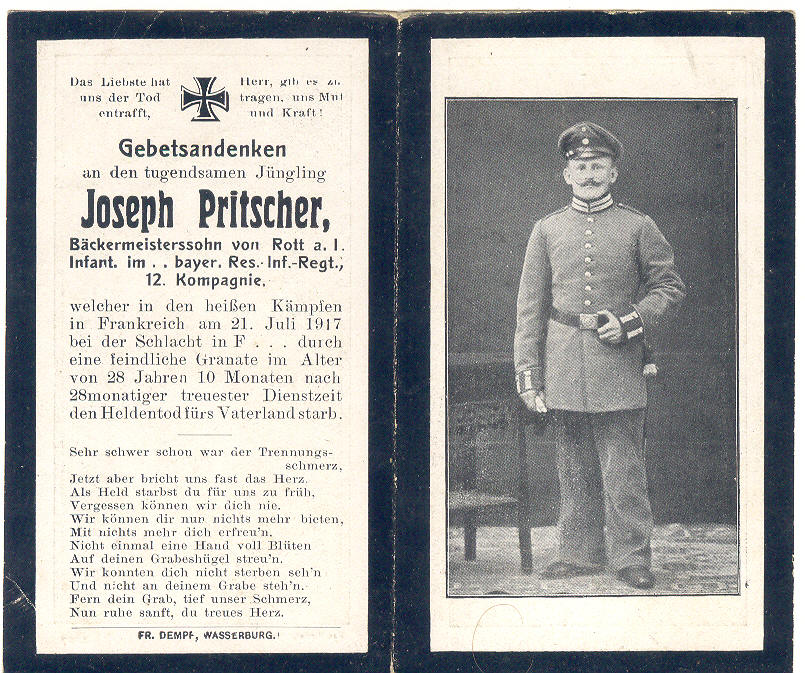 Das Liebste hat uns der Tod entrafft,

Herr, gib es zu tragen, uns Mut und Kraft!

Gebetsandenken
an den tugendsamen Jüngling
Joseph Pritscher,
Bäckermeisterssohn von Rott a. I.
Infant. im . . bayer. Res.-Inf.-Regt.,
12. Kompagnie,

welcher in den heißen Kämpfen in Frankreich am 21. Juli 1917 bei der Schlacht in F . . . durch eine feindliche Granate im Alter von 28 Jahren 10 Monaten nach 28monatiger treuester Dienstzeit den Heldentod fürs Vaterland starb.

Sehr schwer schon war der Trennungsschmerz,
Jetzt aber bricht uns fast das Herz.
Als Held starbst du für uns zu früh,
Vergessen können wir dich nie.
Wir können dir nun nichts mehr bieten,
Mit nichts mehr dich erfreu'n.
Nicht einmal eine Hand voll Blüten
Auf deinen Grabeshügel streu'n.
Wir konnten dich nicht sterben seh'n
Und nicht an deinem Grabe steh'n.
Fern dein Grab, tief unser Schmerz,
Nun ruhe sanft, du treues Herz.

FR. DEMPF, WASSERBURG.